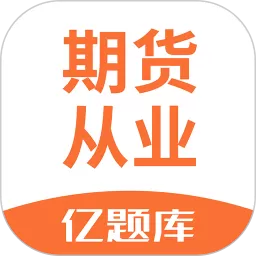 期货
从业
亿题库